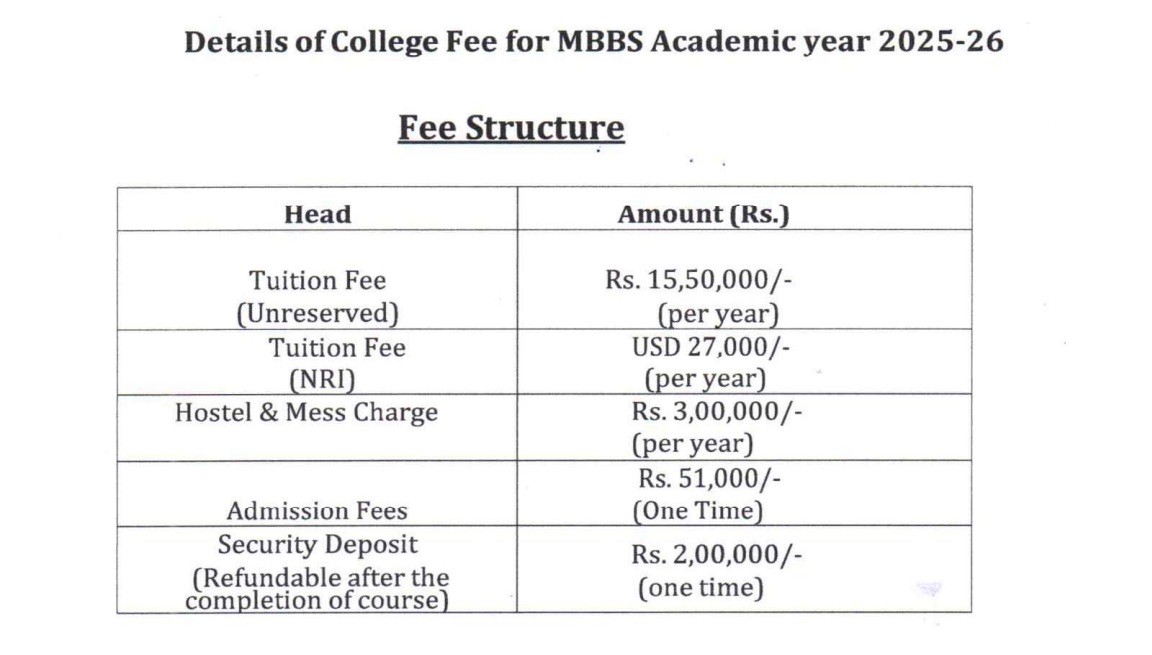 Details of College Fee for MBBS Academic year 2025-26

Fee Structure

| Head | Amount (Rs.) |
|---|---|
| Tuition Fee (Unreserved) | Rs. 15,50,000/- (per year) |
| Tuition Fee (NRI) | USD 27,000/- (per year) |
| Hostel & Mess Charge | Rs. 3,00,000/- (per year) |
| Admission Fees | Rs. 51,000/- (One Time) |
| Security Deposit (Refundable after the completion of course) | Rs. 2,00,000/- (one time) |